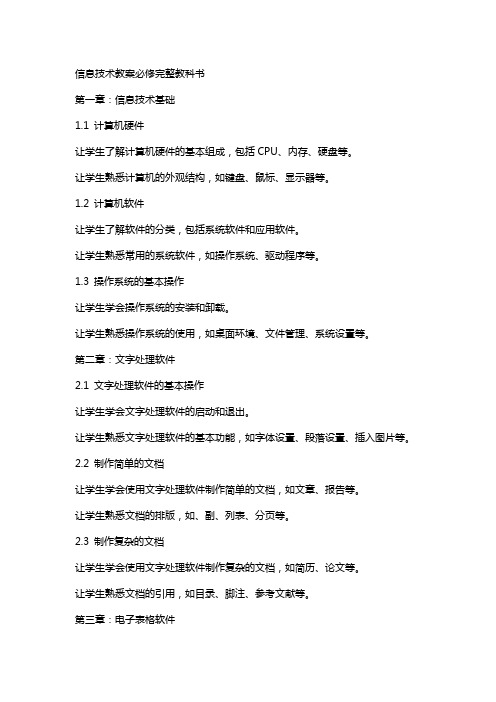 信息技术教案必修完整教科书

第一章：信息技术基础

1.1 计算机硬件

让学生了解计算机硬件的基本组成，包括 CPU、内存、硬盘等。

让学生熟悉计算机的外观结构，如键盘、鼠标、显示器等。

1.2 计算机软件

让学生了解软件的分类，包括系统软件和应用软件。

让学生熟悉常用的系统软件，如操作系统、驱动程序等。

1.3 操作系统的基本操作

让学生学会操作系统的安装和卸载。

让学生熟悉操作系统的使用，如桌面环境、文件管理、系统设置等。

第二章：文字处理软件

2.1 文字处理软件的基本操作

让学生学会文字处理软件的启动和退出。

让学生熟悉文字处理软件的基本功能，如字体设置、段落设置、插入图片等。

2.2 制作简单的文档

让学生学会使用文字处理软件制作简单的文档，如文章、报告等。

让学生熟悉文档的排版，如、副、列表、分页等。

2.3 制作复杂的文档

让学生学会使用文字处理软件制作复杂的文档，如简历、论文等。

让学生熟悉文档的引用，如目录、脚注、参考文献等。

第三章：电子表格软件